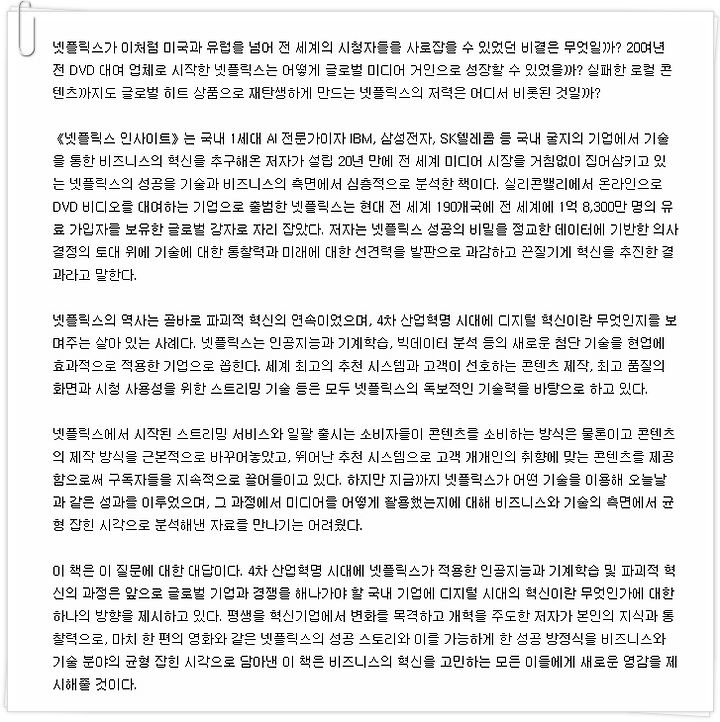 넷플릭스가 이처럼 미국과 유럽을 넘어 전 세계의 시청자들을 사로잡을 수 있었던 비결은 무엇일까? 20여년 전 DVD 대여 업체로 시작한 넷플릭스는 어떻게 글로벌 미디어 거인으로 성장할 수 있었을까? 실패한 로컬 콘텐츠까지도 글로벌 히트 상품으로 재탄생하게 만드는 넷플릭스의 저력은 어디서 비롯된 것일까?

《넷플릭스 인사이트》는 국내 1세대 AI 전문가이자 IBM, 삼성전자, SK텔레콤 등 국내 굴지의 기업에서 기술을 통한 비즈니스의 혁신을 추구해온 저자가 설립 20년 만에 전 세계 미디어 시장을 거침없이 집어삼키고 있는 넷플릭스의 성공을 기술과 비즈니스의 측면에서 심층적으로 분석한 책이다. 실리콘밸리에서 온라인으로 DVD 비디오를 대여하는 기업으로 출범한 넷플릭스는 현대 전 세계 190개국에 전 세계에 1억 8,300만 명의 유료 가입자를 보유한 글로벌 강자로 자리 잡았다. 저자는 넷플릭스 성공의 비밀을 정교한 데이터에 기반한 의사결정의 토대 위에 기술에 대한 통찰력과 미래에 대한 선견력을 발판으로 과감하고 끈질기게 혁신을 추진한 결과라고 말한다.

넷플릭스의 역사는 곧바로 파괴적 혁신의 연속이었으며, 4차 산업혁명 시대에 디지털 혁신이란 무엇인지를 보여주는 살아 있는 사례다. 넷플릭스는 인공지능과 기계학습, 빅데이터 분석 등의 새로운 첨단 기술을 현업에 효과적으로 적용한 기업으로 꼽힌다. 세계 최고의 추천 시스템과 고객이 선호하는 콘텐츠 제작, 최고 품질의 화면과 시청 사용성을 위한 스트리밍 기술 등은 모두 넷플릭스의 독보적인 기술력을 바탕으로 하고 있다.

넷플릭스에서 시작된 스트리밍 서비스와 일괄 출시는 소비자들이 콘텐츠를 소비하는 방식은 물론이고 콘텐츠의 제작 방식을 근본적으로 바꾸어놓았고, 뛰어난 추천 시스템으로 고객 개개인의 취향에 맞는 콘텐츠를 제공함으로써 구독자들을 지속적으로 끌어들이고 있다. 하지만 지금까지 넷플릭스가 어떤 기술을 이용해 오늘날과 같은 성과를 이루었으며, 그 과정에서 미디어를 어떻게 활용했는지에 대해 비즈니스와 기술의 측면에서 균형 잡힌 시각으로 분석해낸 자료를 만나기는 어려웠다.

이 책은 이 질문에 대한 대답이다. 4차 산업혁명 시대에 넷플릭스가 적용한 인공지능과 기계학습 및 파괴적 혁신의 과정은 앞으로 글로벌 기업과 경쟁을 해나가야 할 국내 기업에 디지털 시대의 혁신이란 무엇인가에 대한 하나의 방향을 제시하고 있다. 평생을 혁신기업에서 변화를 목격하고 개혁을 주도한 저자가 본인의 지식과 통찰력으로, 마치 한 편의 영화와 같은 넷플릭스의 성공 스토리와 이를 가능하게 한 성공 방정식을 비즈니스와 기술 분야의 균형 잡힌 시각으로 담아낸 이 책은 비즈니스의 혁신을 고민하는 모든 이들에게 새로운 영감을 제시해줄 것이다.